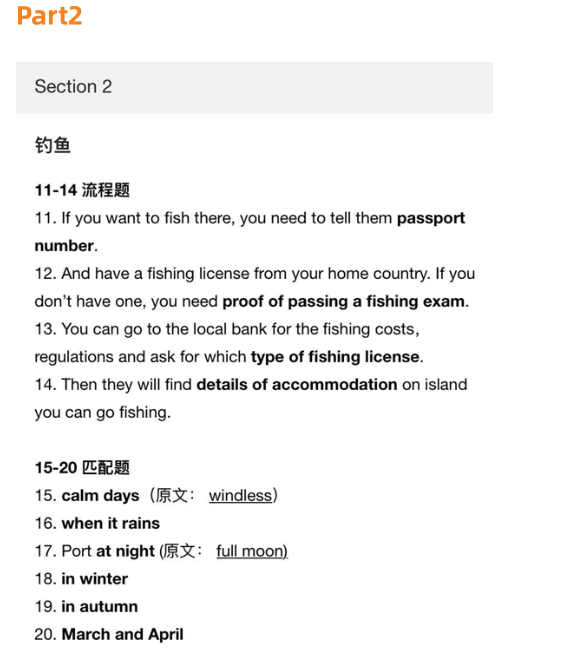 Part2

Section 2

钓鱼

11-14 流程题
11. If you want to fish there, you need to tell them passport number.
12. And have a fishing license from your home country. If you don't have one, you need proof of passing a fishing exam.
13. You can go to the local bank for the fishing costs, regulations and ask for which type of fishing license.
14. Then they will find details of accommodation on island you can go fishing.

15-20 匹配题
15. calm days（原文： windless）
16. when it rains
17. Port at night (原文： full moon)
18. in winter
19. in autumn
20. March and April